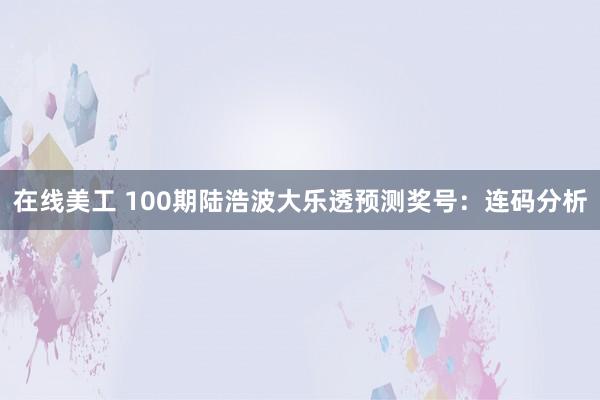 在线美工 100期陆浩波大乐透预测奖号：连码分析